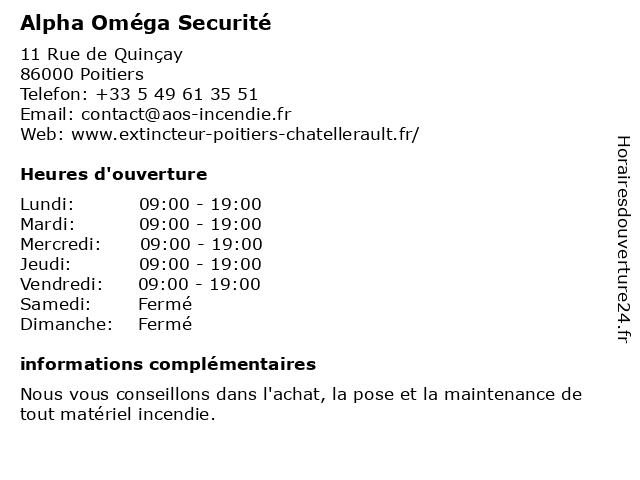 Alpha Oméga Securité

11 Rue de Quinçay
86000 Poitiers
Telefon: +33 5 49 61 35 51
Email: contact@aos-incendie.fr
Web: www.extincteur-poitiers-chatellerault.fr/

Heures d'ouverture

| | |
|---|---|
| Lundi: | 09:00 - 19:00 |
| Mardi: | 09:00 - 19:00 |
| Mercredi: | 09:00 - 19:00 |
| Jeudi: | 09:00 - 19:00 |
| Vendredi: | 09:00 - 19:00 |
| Samedi: | Fermé |
| Dimanche: | Fermé |

informations complémentaires

Nous vous conseillons dans l'achat, la pose et la maintenance de tout matériel incendie.

Horairesdouverture24.fr